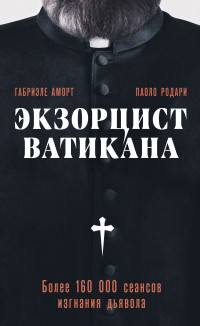 ГАБРИЭЛЕ АМОРТ

ПАОЛО РОДАРИ

ЭКЗОРЦИСТ ВАТИКАНА

Более 160 000 сеансов изгнания дьявола